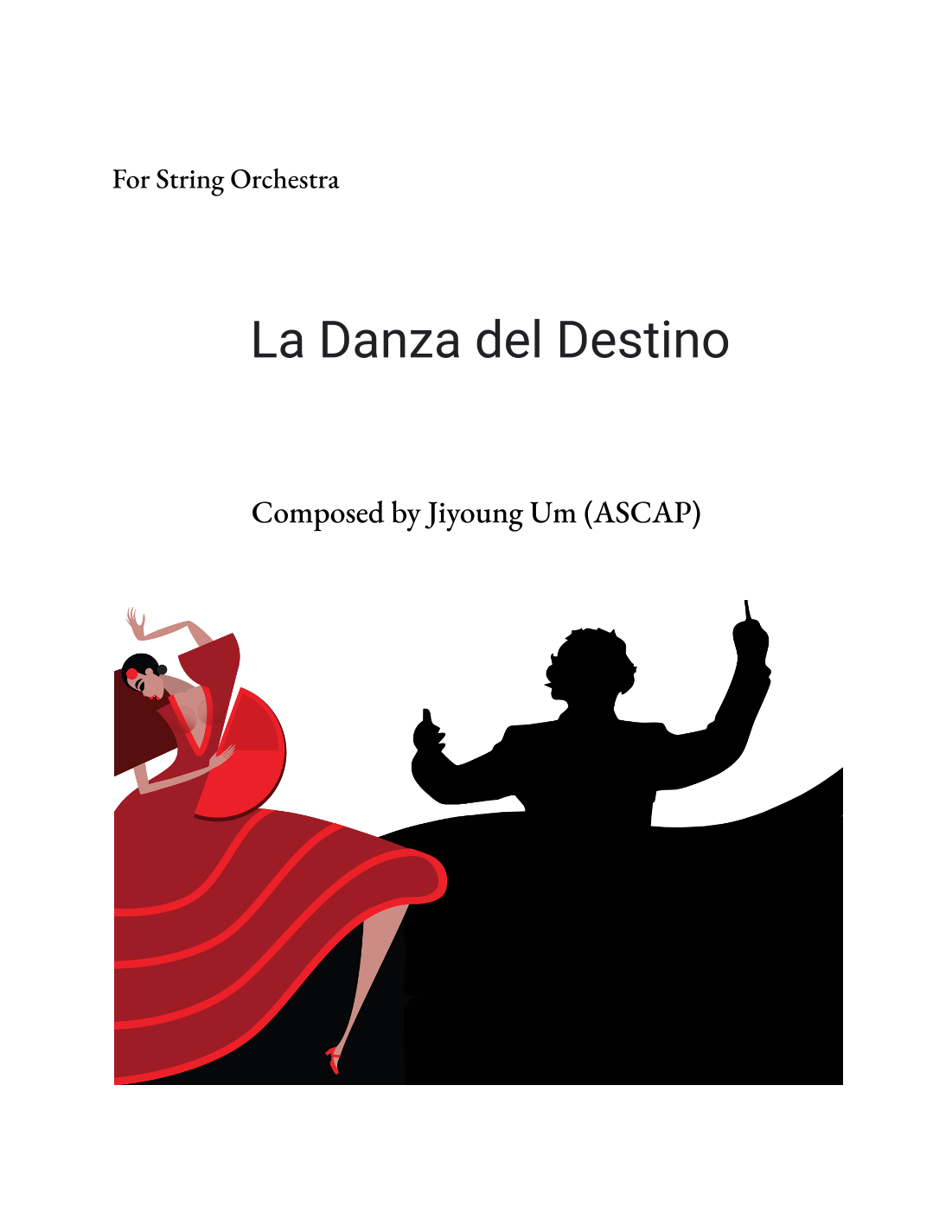 For String Orchestra

La Danza del Destino

Composed by Jiyoung Um (ASCAP)